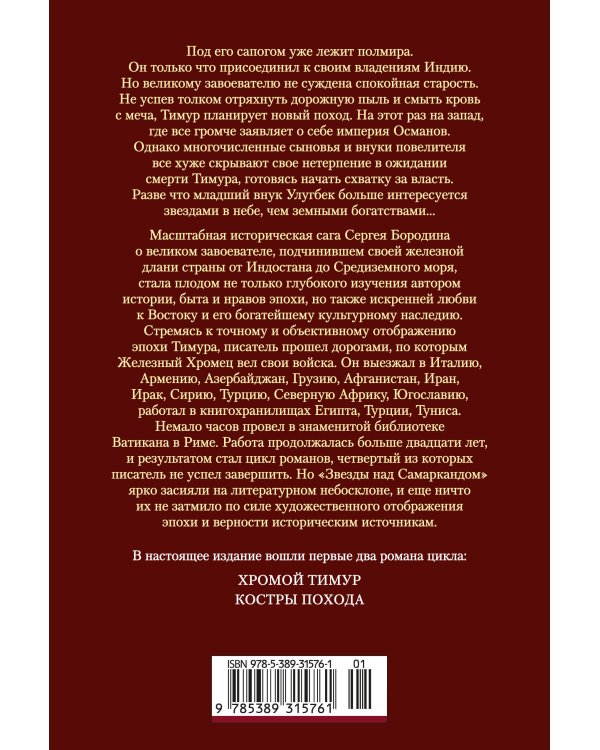 Под его сапогом уже лежит полмира. Он только что присоединил к своим владениям Индию. Но великому завоевателю не суждена спокойная старость. Не успев толком отряхнуть дорожную пыль и смыть кровь с меча, Тимур планирует новый поход. На этот раз на запад, где все громче заявляет о себе империя Османов. Однако многочисленные сыновья и внуки повелителя все хуже скрывают свое нетерпение в ожидании смерти Тимура, готовясь начать схватку за власть. Разве что младший внук Улугбек больше интересуется звездами в небе, чем земными богатствами...

Масштабная историческая сага Сергея Бородина о великом завоевателе, подчинившем своей железной длани страны от Индостана до Средиземного моря, стала плодом не только глубокого изучения автором истории, быта и нравов эпохи, но также искренней любви к Востоку и его богатейшему культурному наследию. Стремясь к точному и объективному отображению эпохи Тимура, писатель прошел дорогами, по которым Железный Хромец вел свои войска. Он выезжал в Италию, Армению, Азербайджан, Грузию, Афганистан, Иран, Ирак, Сирию, Турцию, Северную Африку, Югославию, работал в книгохранилищах Египта, Турции, Туниса. Немало часов провел в знаменитой библиотеке Ватикана в Риме. Работа продолжалась больше двадцати лет, и результатом стал цикл романов, четвертый из которых писатель не успел завершить. Но «Звезды над Самаркандом» ярко засияли на литературном небосклоне, и еще ничто их не затмило по силе художественного отображения эпохи и верности историческим источникам.

В настоящее издание вошли первые два романа цикла:

ХРОМОЙ ТИМУР
КОСТРЫ ПОХОДА

ISBN 978-5-389-31576-1 01

9 785389 315761